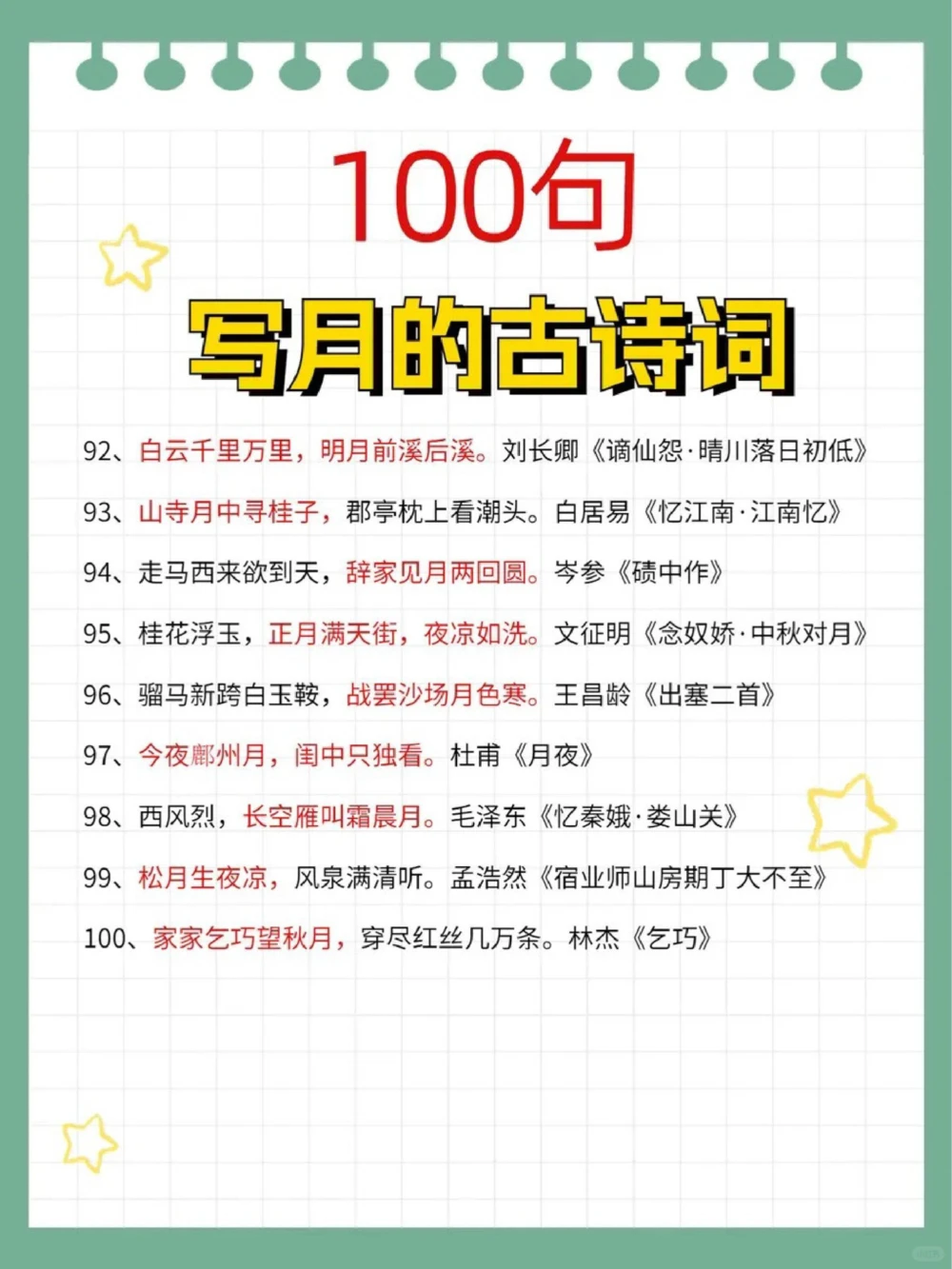 100句

写月的古诗词

92、白云千里万里，明月前溪后溪。刘长卿《谪仙怨·晴川落日初低》

93、山寺月中寻桂子，郡亭枕上看潮头。白居易《忆江南·江南忆》

94、走马西来欲到天，辞家见月两回圆。岑参《碛中作》

95、桂花浮玉，正月满天街，夜凉如洗。文征明《念奴娇·中秋对月》

96、骝马新跨白玉鞍，战罢沙场月色寒。王昌龄《出塞二首》

97、今夜鄜州月，闺中只独看。杜甫《月夜》

98、西风烈，长空雁叫霜晨月。毛泽东《忆秦娥·娄山关》

99、松月生夜凉，风泉满清听。孟浩然《宿业师山房期丁大不至》

100、家家乞巧望秋月，穿尽红丝几万条。林杰《乞巧》